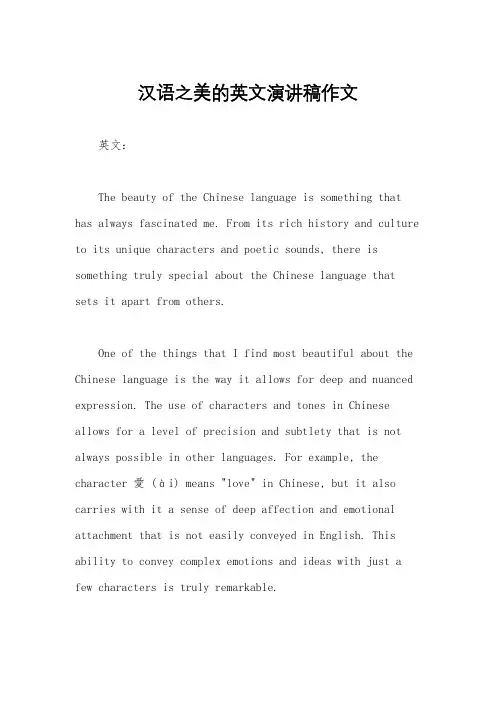 汉语之美的英文演讲稿作文

英文：

The beauty of the Chinese language is something that has always fascinated me. From its rich history and culture to its unique characters and poetic sounds, there is something truly special about the Chinese language that sets it apart from others.

One of the things that I find most beautiful about the Chinese language is the way it allows for deep and nuanced expression. The use of characters and tones in Chinese allows for a level of precision and subtlety that is not always possible in other languages. For example, the character 爱 (ài) means "love" in Chinese, but it also carries with it a sense of deep affection and emotional attachment that is not easily conveyed in English. This ability to convey complex emotions and ideas with just a few characters is truly remarkable.